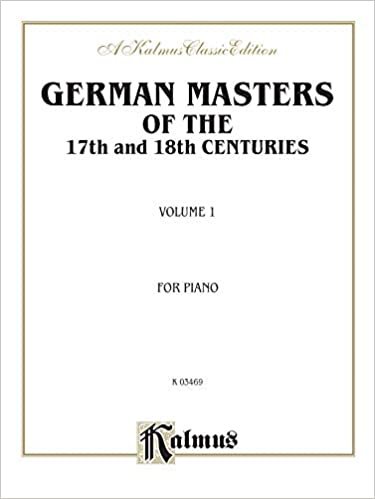 A Kalmus Classic Edition

GERMAN MASTERS OF THE 17th and 18th CENTURIES

VOLUME 1

FOR PIANO

K 03469

Kalmus